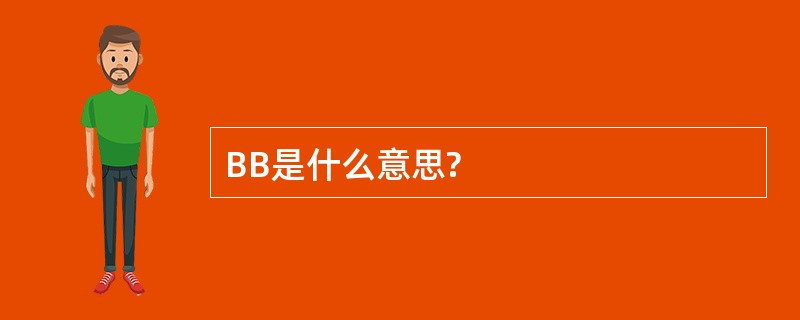 BB是什么意思?